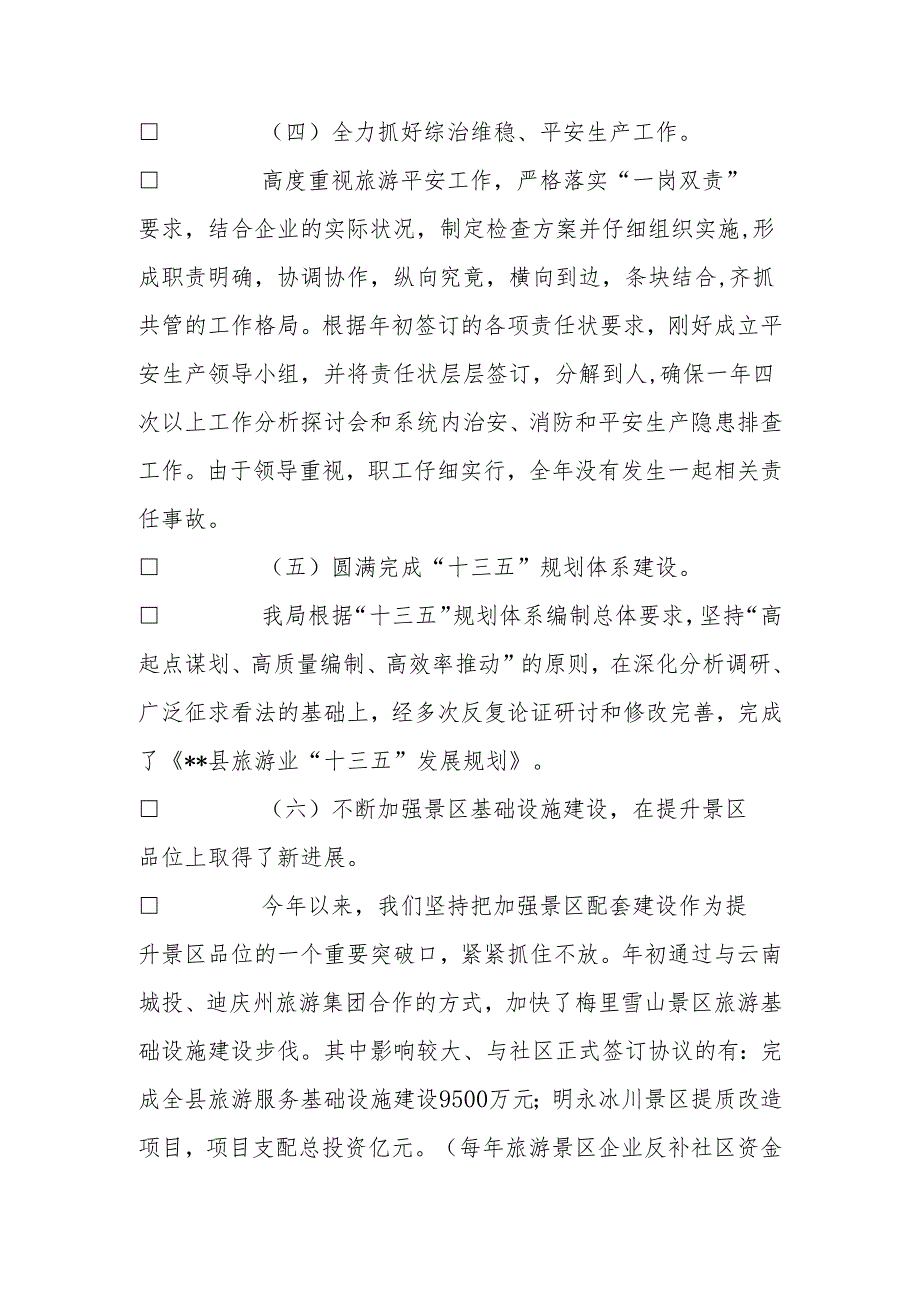 □　　　（四）全力抓好综治维稳、平安生产工作。

□　　　高度重视旅游平安工作，严格落实“一岗双责”要求，结合企业的实际状况，制定检查方案并仔细组织实施,形成职责明确，协调协作，纵向究竟，横向到边，条块结合,齐抓共管的工作格局。根据年初签订的各项责任状要求，刚好成立平安生产领导小组，并将责任状层层签订，分解到人,确保一年四次以上工作分析探讨会和系统内治安、消防和平安生产隐患排查工作。由于领导重视，职工仔细实行，全年没有发生一起相关责任事故。

□　　　（五）圆满完成“十三五”规划体系建设。

□　　　我局根据“十三五”规划体系编制总体要求，坚持“高起点谋划、高质量编制、高效率推动”的原则，在深化分析调研、广泛征求看法的基础上，经多次反复论证研讨和修改完善，完成了《**县旅游业“十三五”发展规划》。

□　　　（六）不断加强景区基础设施建设，在提升景区品位上取得了新进展。

□　　　今年以来，我们坚持把加强景区配套建设作为提升景区品位的一个重要突破口，紧紧抓住不放。年初通过与云南城投、迪庆州旅游集团合作的方式，加快了梅里雪山景区旅游基础设施建设步伐。其中影响较大、与社区正式签订协议的有：完成全县旅游服务基础设施建设9500万元；明永冰川景区提质改造项目，项目支配总投资亿元。（每年旅游景区企业反补社区资金